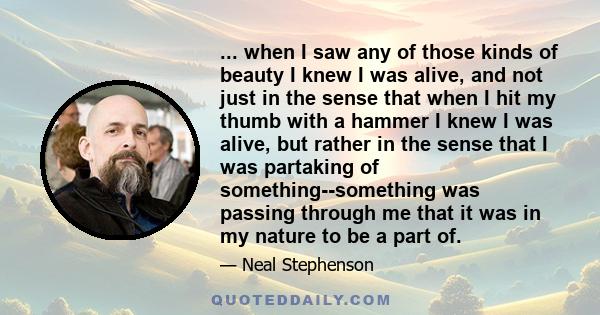 ... when I saw any of those kinds of beauty I knew I was alive, and not just in the sense that when I hit my thumb with a hammer I knew I was alive, but rather in the sense that I was partaking of something--something was passing through me that it was in my nature to be a part of.

— Neal Stephenson

QUOTEDDAILY.COM